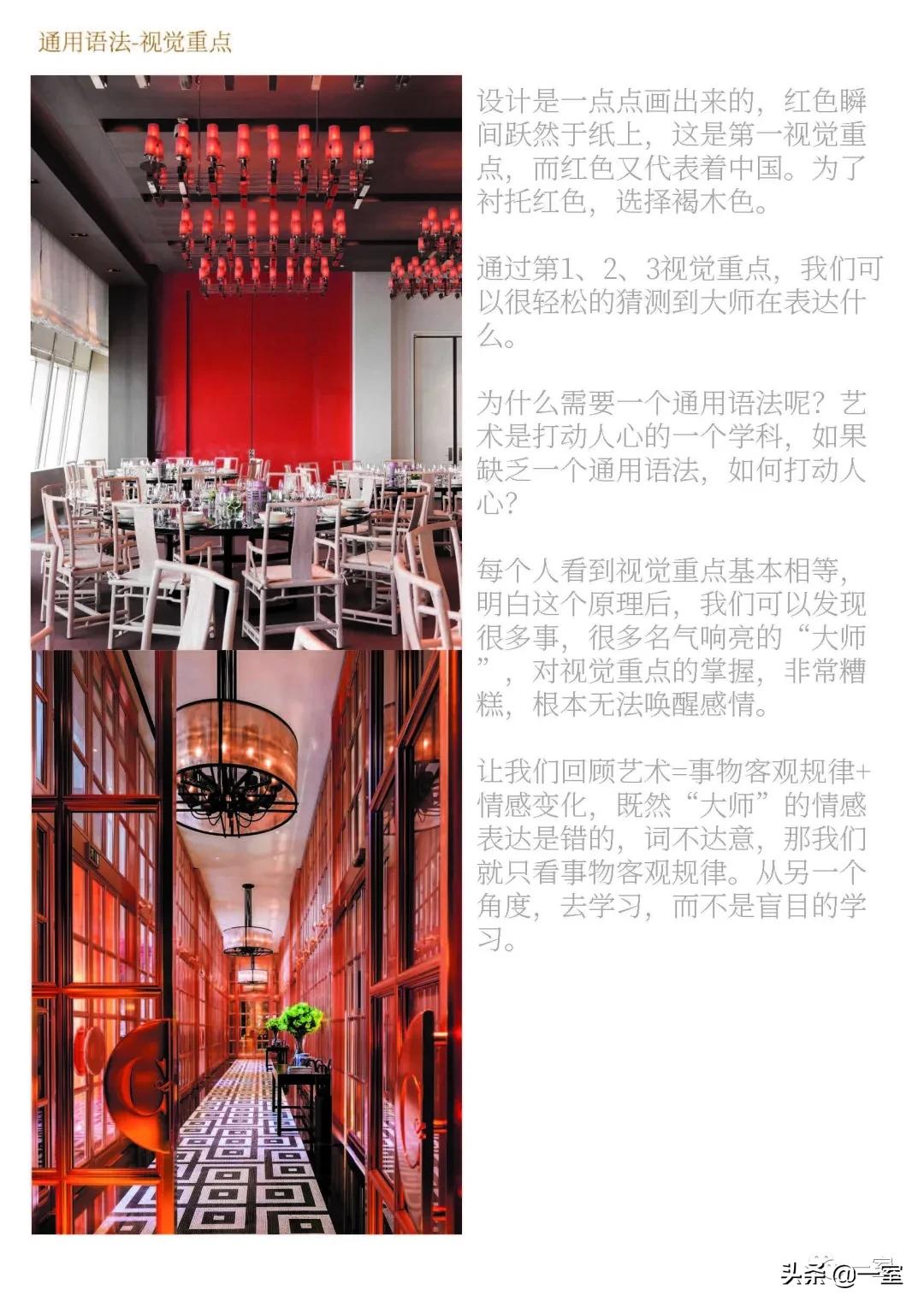 通用语法-视觉重点

设计是一点点画出来的，红色瞬间跃然于纸上，这是第一视觉重点，而红色又代表着中国。为了衬托红色，选择褐木色。

通过第1、2、3视觉重点，我们可以很轻松的猜测到大师在表达什么。

为什么需要一个通用语法呢？艺术是打动人心的一个学科，如果缺乏一个通用语法，如何打动人心？

每个人看到视觉重点基本相等，明白这个原理后，我们可以发现很多事，很多名气响亮的“大师”，对视觉重点的掌握，非常糟糕，根本无法唤醒感情。

让我们回顾艺术=事物客观规律+情感变化，既然“大师”的情感表达是错的，词不达意，那我们就只看事物客观规律。从另一个角度，去学习，而不是盲目的学习。

头条@一室